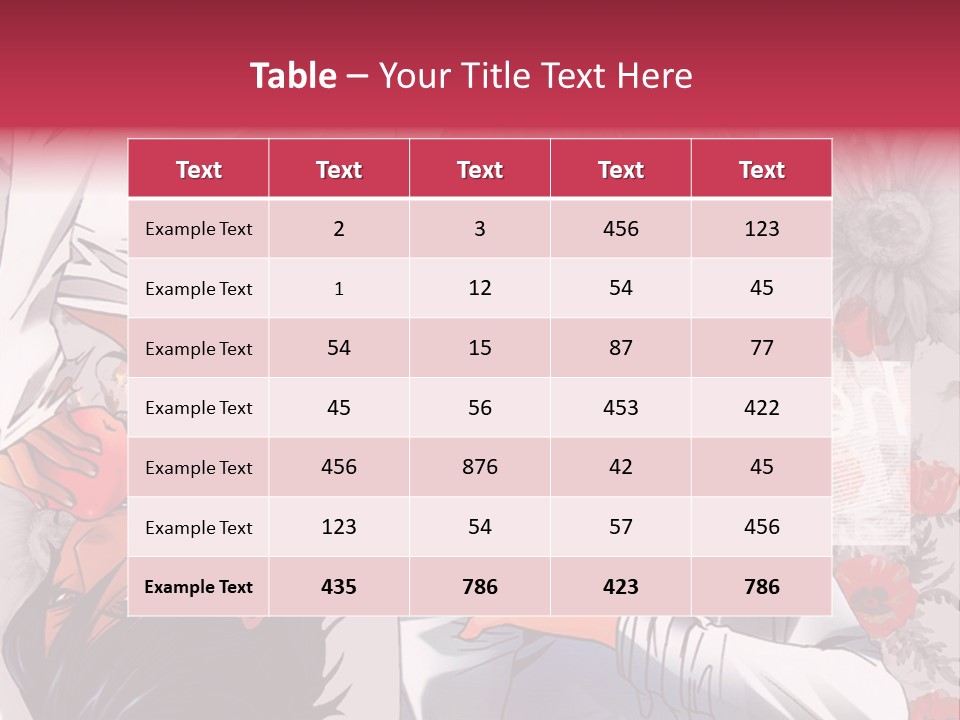 Table – Your Title Text Here

| Text | Text | Text | Text | Text |
|---|---|---|---|---|
| Example Text | 2 | 3 | 456 | 123 |
| Example Text | 1 | 12 | 54 | 45 |
| Example Text | 54 | 15 | 87 | 77 |
| Example Text | 45 | 56 | 453 | 422 |
| Example Text | 456 | 876 | 42 | 45 |
| Example Text | 123 | 54 | 57 | 456 |
| Example Text | 435 | 786 | 423 | 786 |